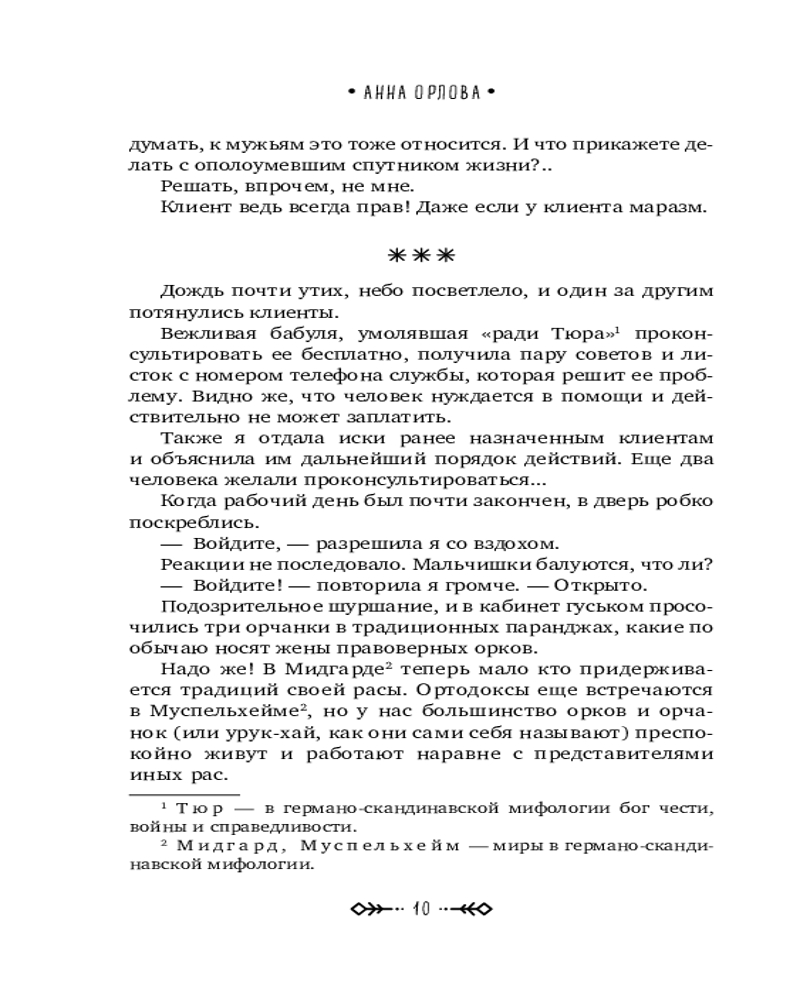 • АННА ОРЛОВА •

думать, к мужьям это тоже относится. И что прикажете делать с ополоумевшим спутником жизни?..

Решать, впрочем, не мне.

Клиент ведь всегда прав! Даже если у клиента маразм.

***

Дождь почти утих, небо посветлело, и один за другим потянулись клиенты.

Вежливая бабуля, умолявшая «ради Тюра»$^1$ проконсультировать ее бесплатно, получила пару советов и листок с номером телефона службы, которая решит ее проблему. Видно же, что человек нуждается в помощи и действительно не может заплатить.

Также я отдала иски ранее назначенным клиентам и объяснила им дальнейший порядок действий. Еще два человека желали проконсультироваться...

Когда рабочий день был почти закончен, в дверь робко поскреблись.

— Войдите, — разрешила я со вздохом.

Реакции не последовало. Мальчишки балуются, что ли?

— Войдите! — повторила я громче. — Открыто.

Подозрительное шуршание, и в кабинет гуськом просочились три орчанки в традиционных паранджах, какие по обычаю носят жены правоверных орков.

Надо же! В Мидгарде$^2$ теперь мало кто придерживается традиций своей расы. Ортодоксы еще встречаются в Муспельхейме$^2$, но у нас большинство орков и орчанок (или урук-хай, как они сами себя называют) преспокойно живут и работают наравне с представителями иных рас.

$^1$ Тюр — в германо-скандинавской мифологии бог чести, войны и справедливости.

$^2$ Мидгард, Муспельхейм — миры в германо-скандинавской мифологии.

10